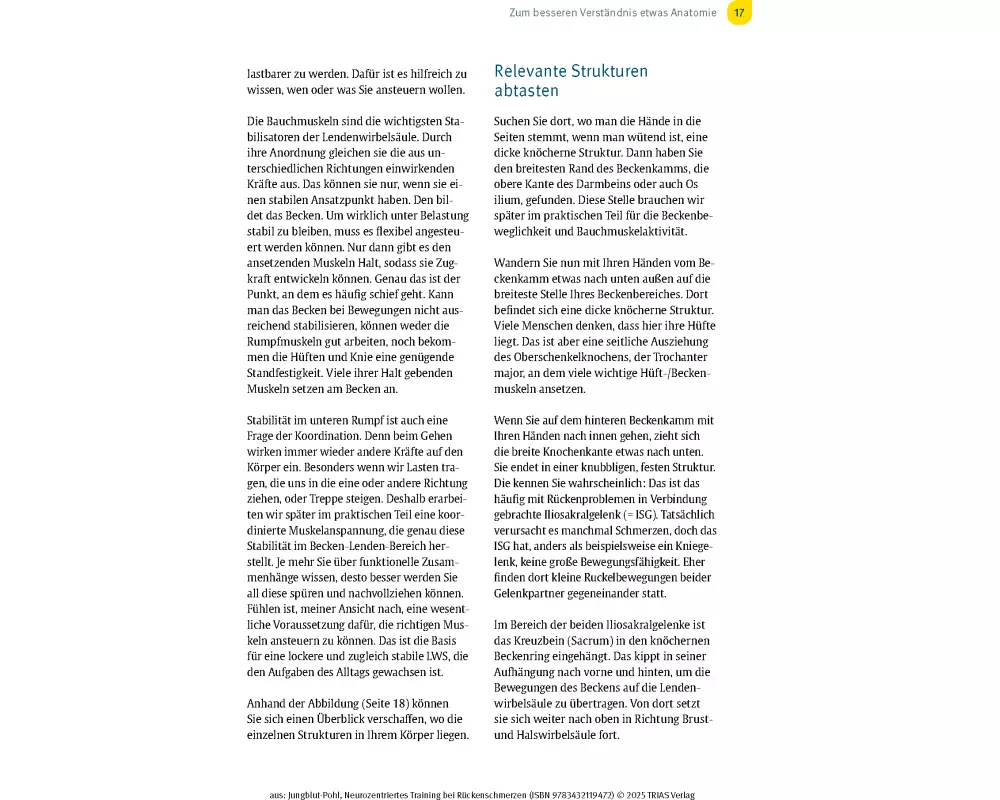 Zum besseren Verständnis etwas Anatomie 17

lastbarer zu werden. Dafür ist es hilfreich zu wissen, wen oder was Sie ansteuern wollen.

Die Bauchmuskeln sind die wichtigsten Stabilisatoren der Lendenwirbelsäule. Durch ihre Anordnung gleichen sie die aus unterschiedlichen Richtungen einwirkenden Kräfte aus. Das können sie nur, wenn sie einen stabilen Ansatzpunkt haben. Den bildet das Becken. Um wirklich unter Belastung stabil zu bleiben, muss es flexibel angesteuert werden können. Nur dann gibt es den ansetzenden Muskeln Halt, sodass sie Zugkraft entwickeln können. Genau das ist der Punkt, an dem es häufig schief geht. Kann man das Becken bei Bewegungen nicht ausreichend stabilisieren, können weder die Rumpfmuskeln gut arbeiten, noch bekommen die Hüften und Knie eine genügende Standfestigkeit. Viele ihrer Halt gebenden Muskeln setzen am Becken an.

Stabilität im unteren Rumpf ist auch eine Frage der Koordination. Denn beim Gehen wirken immer wieder andere Kräfte auf den Körper ein. Besonders wenn wir Lasten tragen, die uns in die eine oder andere Richtung ziehen, oder Treppe steigen. Deshalb erarbeiten wir später im praktischen Teil eine koordinierte Muskelanspannung, die genau diese Stabilität im Becken-Lenden-Bereich herstellt. Je mehr Sie über funktionelle Zusammenhänge wissen, desto besser werden Sie all diese spüren und nachvollziehen können. Fühlen ist, meiner Ansicht nach, eine wesentliche Voraussetzung dafür, die richtigen Muskeln ansteuern zu können. Das ist die Basis für eine lockere und zugleich stabile LWS, die den Aufgaben des Alltags gewachsen ist.

Anhand der Abbildung (Seite 18) können Sie sich einen Überblick verschaffen, wo die einzelnen Strukturen in Ihrem Körper liegen.

Relevante Strukturen abtasten

Suchen Sie dort, wo man die Hände in die Seiten stemmt, wenn man wütend ist, eine dicke knöcherne Struktur. Dann haben Sie den breitesten Rand des Beckenkamms, die obere Kante des Darmbeins oder auch Os ilium, gefunden. Diese Stelle brauchen wir später im praktischen Teil für die Beckenbeweglichkeit und Bauchmuskelaktivität.

Wandern Sie nun mit Ihren Händen vom Beckenkamm etwas nach unten außen auf die breiteste Stelle Ihres Beckenbereiches. Dort befindet sich eine dicke knöcherne Struktur. Viele Menschen denken, dass hier ihre Hüfte liegt. Das ist aber eine seitliche Ausziehung des Oberschenkelknochens, der Trochanter major, an dem viele wichtige Hüft-/Beckenmuskeln ansetzen.

Wenn Sie auf dem hinteren Beckenkamm mit Ihren Händen nach innen gehen, zieht sich die breite Knochenkante etwas nach unten. Sie endet in einer knubbligen, festen Struktur. Die kennen Sie wahrscheinlich: Das ist das häufig mit Rückenproblemen in Verbindung gebrachte Iliosakralgelenk (= ISG). Tatsächlich verursacht es manchmal Schmerzen, doch das ISG hat, anders als beispielsweise ein Kniegelenk, keine große Bewegungsfähigkeit. Eher finden dort kleine Ruckelbewegungen beider Gelenkpartner gegeneinander statt.

Im Bereich der beiden Iliosakralgelenke ist das Kreuzbein (Sacrum) in den knöchernen Beckenring eingehängt. Das kippt in seiner Aufhängung nach vorne und hinten, um die Bewegungen des Beckens auf die Lendenwirbelsäule zu übertragen. Von dort setzt sie sich weiter nach oben in Richtung Brust- und Halswirbelsäule fort.

aus: Jungblut-Pohl, Neurozentriertes Training bei Rückenschmerzen (ISBN 9783432119472) © 2025 TRIAS Verlag